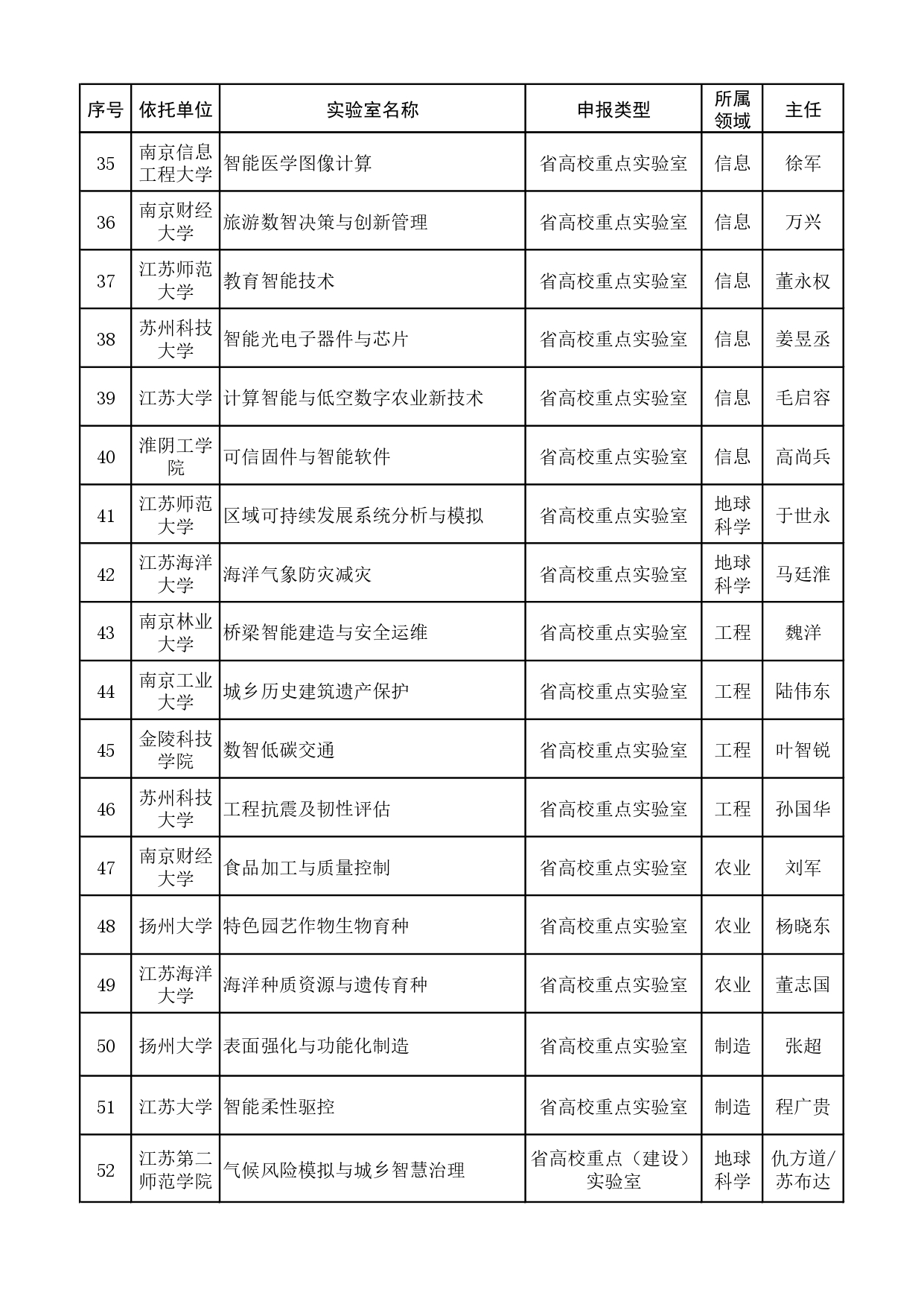 | 序号 | 依托单位 | 实验室名称 | 申报类型 | 所属领域 | 主任 |
|---|---|---|---|---|---|
| 35 | 南京信息工程大学 | 智能医学图像计算 | 省高校重点实验室 | 信息 | 徐军 |
| 36 | 南京财经大学 | 旅游数智决策与创新管理 | 省高校重点实验室 | 信息 | 万兴 |
| 37 | 江苏师范大学 | 教育智能技术 | 省高校重点实验室 | 信息 | 董永权 |
| 38 | 苏州科技大学 | 智能光电子器件与芯片 | 省高校重点实验室 | 信息 | 姜昱丞 |
| 39 | 江苏大学 | 计算智能与低空数字农业新技术 | 省高校重点实验室 | 信息 | 毛启容 |
| 40 | 淮阴工学院 | 可信固件与智能软件 | 省高校重点实验室 | 信息 | 高尚兵 |
| 41 | 江苏师范大学 | 区域可持续发展系统分析与模拟 | 省高校重点实验室 | 地球科学 | 于世永 |
| 42 | 江苏海洋大学 | 海洋气象防灾减灾 | 省高校重点实验室 | 地球科学 | 马廷淮 |
| 43 | 南京林业大学 | 桥梁智能建造与安全运维 | 省高校重点实验室 | 工程 | 魏洋 |
| 44 | 南京工业大学 | 城乡历史建筑遗产保护 | 省高校重点实验室 | 工程 | 陆伟东 |
| 45 | 金陵科技学院 | 数智低碳交通 | 省高校重点实验室 | 工程 | 叶智锐 |
| 46 | 苏州科技大学 | 工程抗震及韧性评估 | 省高校重点实验室 | 工程 | 孙国华 |
| 47 | 南京财经大学 | 食品加工与质量控制 | 省高校重点实验室 | 农业 | 刘军 |
| 48 | 扬州大学 | 特色园艺作物生物育种 | 省高校重点实验室 | 农业 | 杨晓东 |
| 49 | 江苏海洋大学 | 海洋种质资源与遗传育种 | 省高校重点实验室 | 农业 | 董志国 |
| 50 | 扬州大学 | 表面强化与功能化制造 | 省高校重点实验室 | 制造 | 张超 |
| 51 | 江苏大学 | 智能柔性驱控 | 省高校重点实验室 | 制造 | 程广贵 |
| 52 | 江苏第二师范学院 | 气候风险模拟与城乡智慧治理 | 省高校重点（建设）实验室 | 地球科学 | 仇方道/苏布达 |